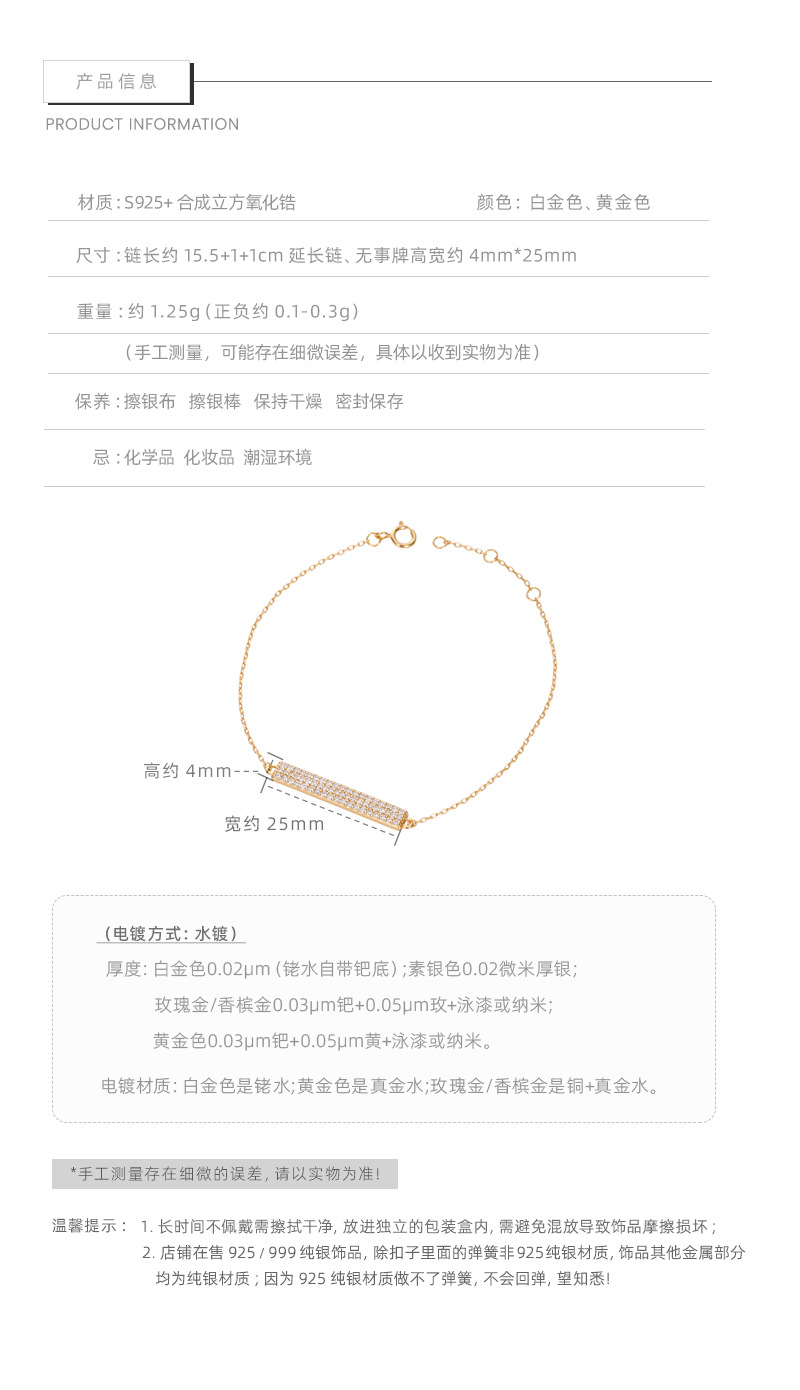 产品信息

PRODUCT INFORMATION

材质：S925+合成立方氧化锆 颜色：白金色、黄金色

尺寸：链长约15.5+1+1cm延长链、无事牌高宽约4mm*25mm

重量：约1.25g（正负约0.1-0.3g）

（手工测量，可能存在细微误差，具体以收到实物为准）

保养：擦银布 擦银棒 保持干燥 密封保存

忌：化学品 化妆品 潮湿环境

高约4mm

宽约25mm

（电镀方式：水镀）

厚度：白金色0.02μm（铑水自带钯底）；素银色0.02微米厚银；

玫瑰金/香槟金0.03μm钯+0.05μm玫+泳漆或纳米；

黄金色0.03μm钯+0.05μm黄+泳漆或纳米。

电镀材质：白金色是铑水；黄金色是真金水；玫瑰金/香槟金是铜+真金水。

*手工测量存在细微的误差，请以实物为准！

温馨提示： 1.长时间不佩戴需擦拭干净，放进独立的包装盒内，需避免混放导致饰品摩擦损坏；
2.店铺在售925/999纯银饰品，除扣子里面的弹簧非925纯银材质，饰品其他金属部分均为纯银材质；因为925纯银材质做不了弹簧，不会回弹，望知悉！